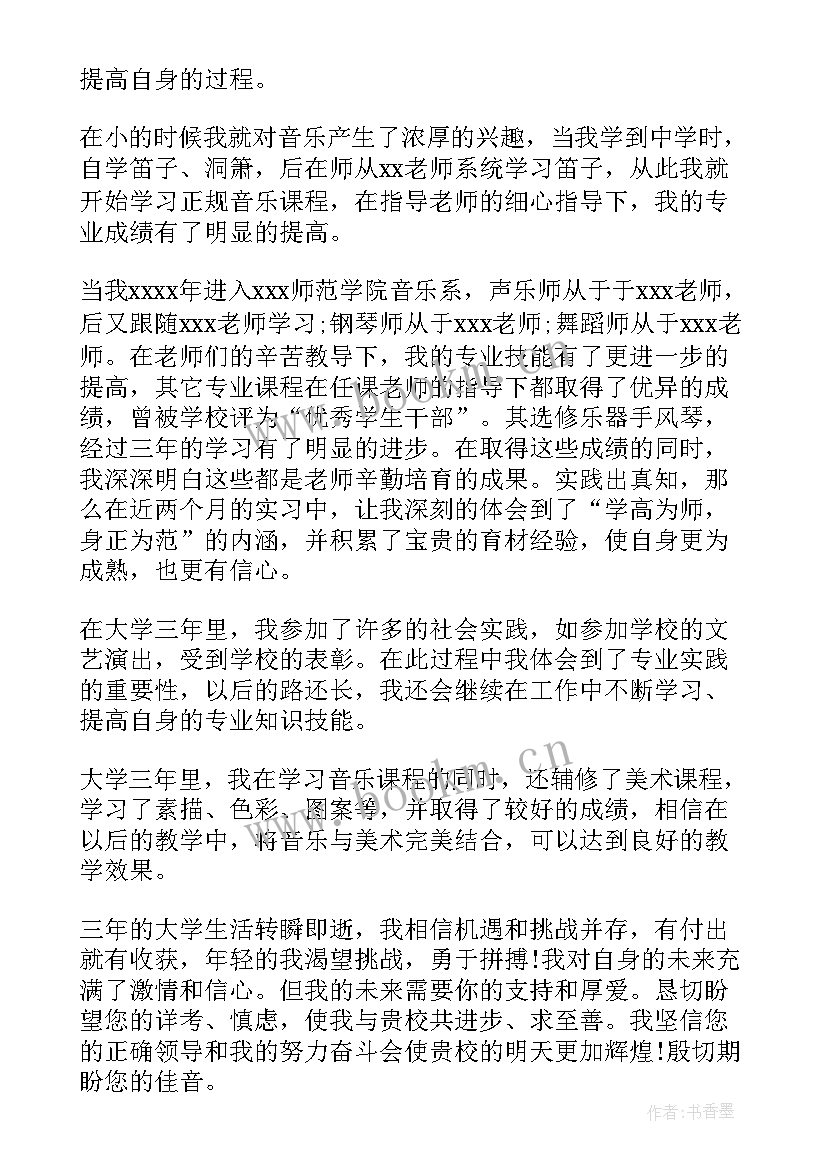 提高自身的过程。

在小的时候我就对音乐产生了浓厚的兴趣，当我学到中学时，自学笛子、洞箫，后在师从xx老师系统学习笛子，从此我就开始学习正规音乐课程，在指导老师的细心指导下，我的专业成绩有了明显的提高。

当我xxxx年进入xxx师范学院音乐系，声乐师从于于xxx老师，后又跟随xxx老师学习;钢琴师从于xxx老师;舞蹈师从于xxx老师。在老师们的辛苦教导下，我的专业技能有了更进一步的提高，其它专业课程在任课老师的指导下都取得了优异的成绩，曾被学校评为“优秀学生干部”。其选修乐器手风琴，经过三年的学习有了明显的进步。在取得这些成绩的同时，我深深明白这些都是老师辛勤培育的成果。实践出真知，那么在近两个月的实习中，让我深刻的体会到了“学高为师，身正为范”的内涵，并积累了宝贵的育材经验，使自身更为成熟，也更有信心。

在大学三年里，我参加了许多的社会实践，如参加学校的文艺演出，受到学校的表彰。在此过程中我体会到了专业实践的重要性，以后的路还长，我还会继续在工作中不断学习、提高自身的专业知识技能。

大学三年里，我在学习音乐课程的同时，还辅修了美术课程，学习了素描、色彩、图案等，并取得了较好的成绩，相信在以后的教学中，将音乐与美术完美结合，可以达到良好的教学效果。

三年的大学生活转瞬即逝，我相信机遇和挑战并存，有付出就有收获，年轻的我渴望挑战，勇于拼搏!我对自身的未来充满了激情和信心。但我的未来需要你的支持和厚爱。恳切盼望您的详考、慎虑，使我与贵校共进步、求至善。我坚信您的正确领导和我的努力奋斗会使贵校的明天更加辉煌!殷切期盼您的佳音。

www.bookm.cn

作者：书香墨